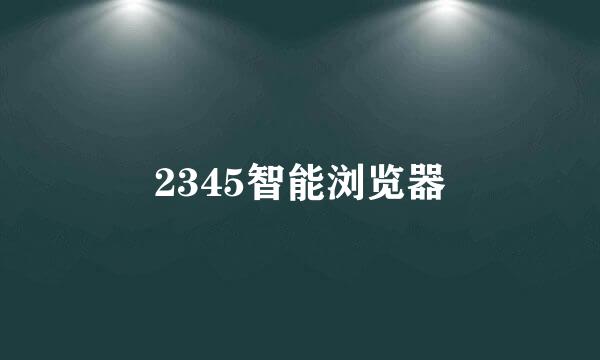 2345智能浏览器